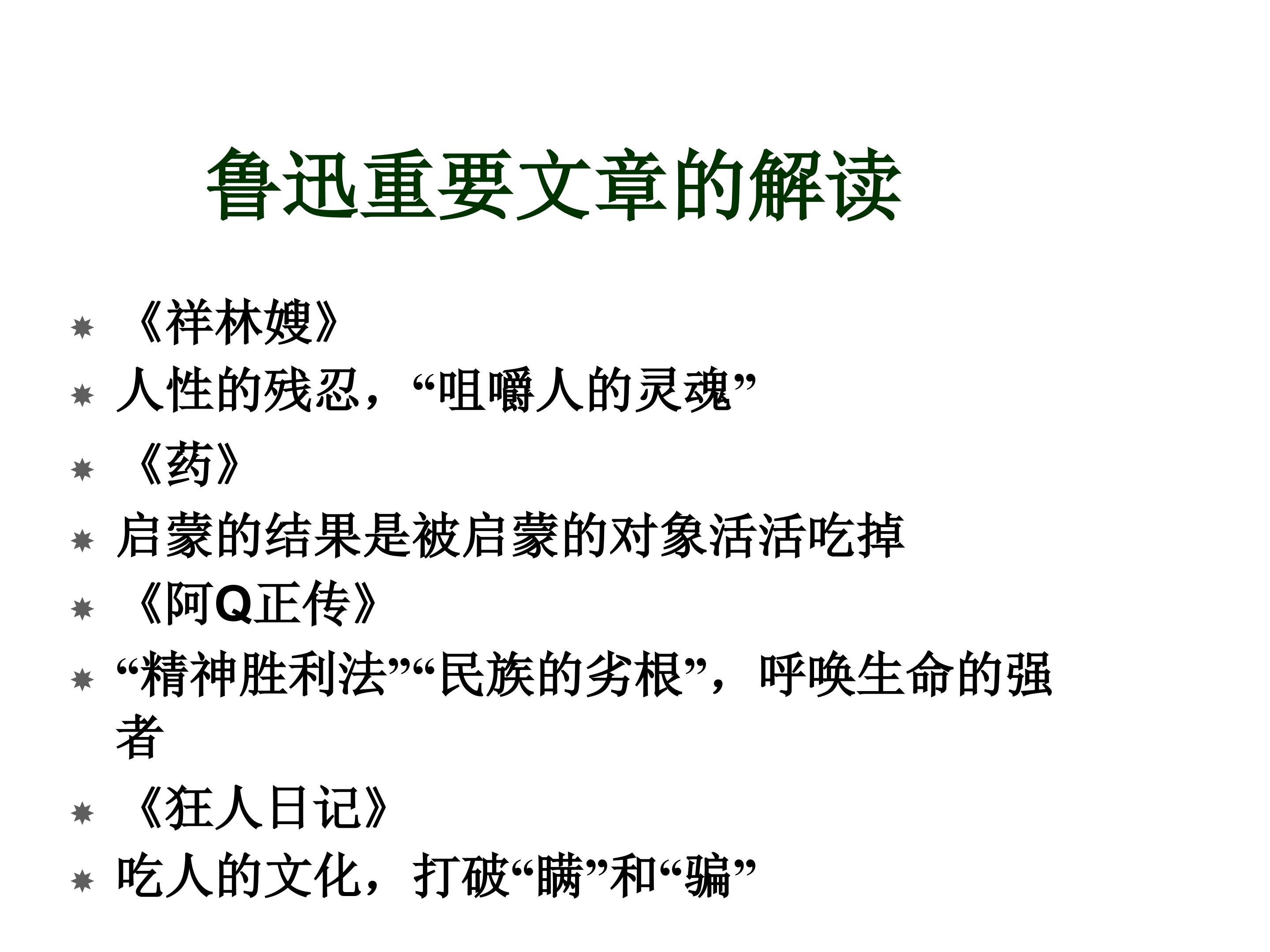 鲁迅重要文章的解读

• 《祥林嫂》
• 人性的残忍，“咀嚼人的灵魂”
• 《药》
• 启蒙的结果是被启蒙的对象活活吃掉
• 《阿Q正传》
• “精神胜利法”“民族的劣根”，呼唤生命的强者
• 《狂人日记》
• 吃人的文化，打破“瞒”和“骗”